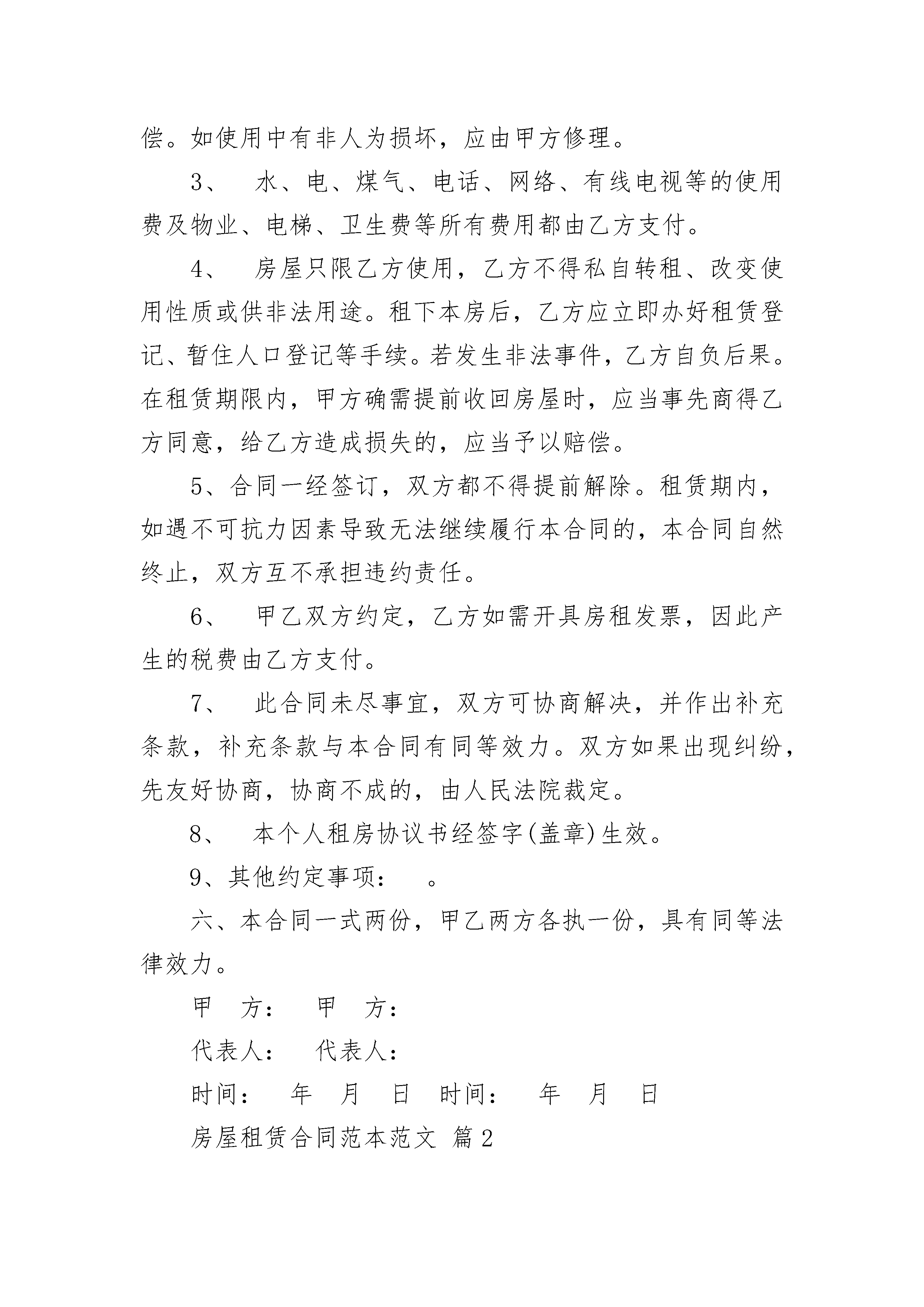 偿。如使用中有非人为损坏，应由甲方修理。

3、 水、电、煤气、电话、网络、有线电视等的使用费及物业、电梯、卫生费等所有费用都由乙方支付。

4、 房屋只限乙方使用，乙方不得私自转租、改变使用性质或供非法用途。租下本房后，乙方应立即办好租赁登记、暂住人口登记等手续。若发生非法事件，乙方自负后果。在租赁期限内，甲方确需提前收回房屋时，应当事先商得乙方同意，给乙方造成损失的，应当予以赔偿。

5、合同一经签订，双方都不得提前解除。租赁期内，如遇不可抗力因素导致无法继续履行本合同的，本合同自然终止，双方互不承担违约责任。

6、 甲乙双方约定，乙方如需开具房租发票，因此产生的税费由乙方支付。

7、 此合同未尽事宜，双方可协商解决，并作出补充条款，补充条款与本合同有同等效力。双方如果出现纠纷，先友好协商，协商不成的，由人民法院裁定。

8、 本个人租房协议书经签字(盖章)生效。

9、其他约定事项： 。

六、本合同一式两份，甲乙两方各执一份，具有同等法律效力。

甲 方： 甲 方：

代表人： 代表人：

时间： 年 月 日 时间： 年 月 日

房屋租赁合同范本范文 篇2